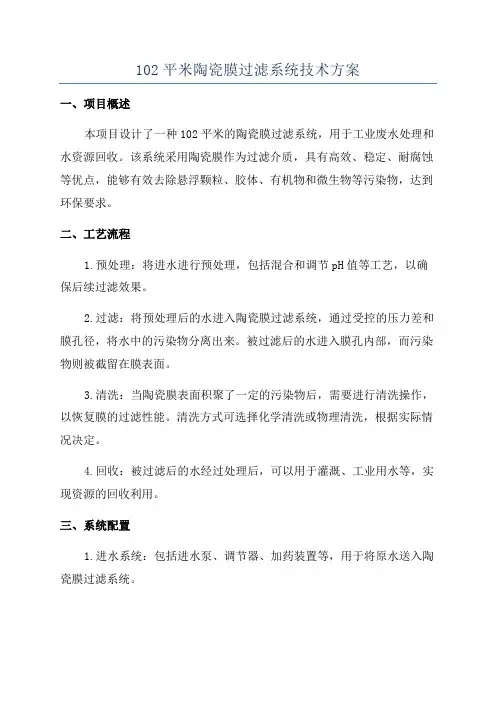 102 平米陶瓷膜过滤系统技术方案

一、项目概述

本项目设计了一种 102 平米的陶瓷膜过滤系统，用于工业废水处理和水资源回收。该系统采用陶瓷膜作为过滤介质，具有高效、稳定、耐腐蚀等优点，能够有效去除悬浮颗粒、胶体、有机物和微生物等污染物，达到环保要求。

二、工艺流程

1. 预处理：将进水进行预处理，包括混合和调节 pH 值等工艺，以确保后续过滤效果。

2. 过滤：将预处理后的水进入陶瓷膜过滤系统，通过受控的压力差和膜孔径，将水中的污染物分离出来。被过滤后的水进入膜孔内部，而污染物则被截留在膜表面。

3. 清洗：当陶瓷膜表面积聚了一定的污染物后，需要进行清洗操作，以恢复膜的过滤性能。清洗方式可选择化学清洗或物理清洗，根据实际情况决定。

4. 回收：被过滤后的水经过处理后，可以用于灌溉、工业用水等，实现资源的回收利用。

三、系统配置

1. 进水系统：包括进水泵、调节器、加药装置等，用于将原水送入陶瓷膜过滤系统。